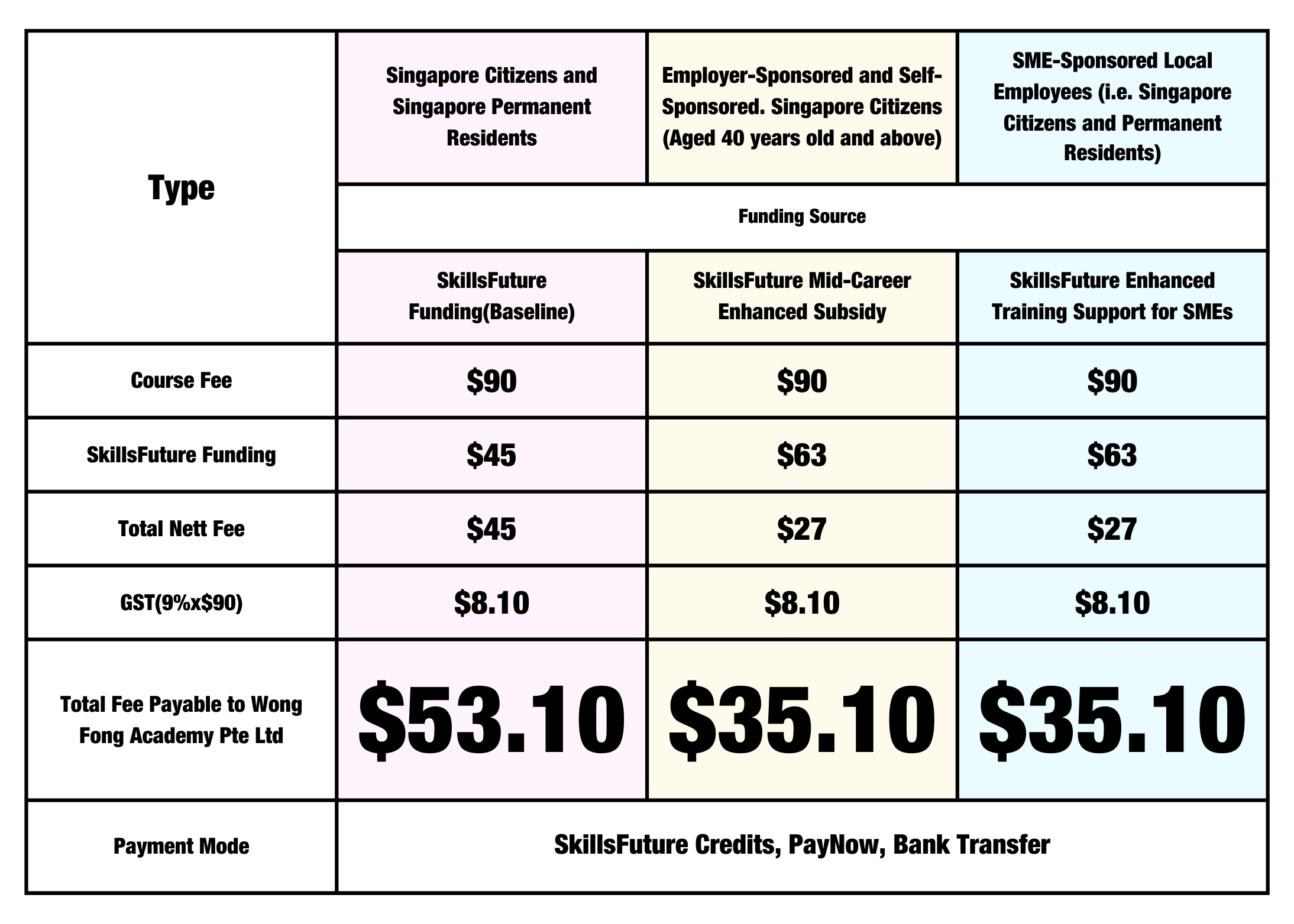 | Type | Singapore Citizens and Singapore Permanent Residents | Employer-Sponsored and Self-Sponsored. Singapore Citizens (Aged 40 years old and above) | SME-Sponsored Local Employees (i.e. Singapore Citizens and Permanent Residents) |
|---|---|---|---|
| | Funding Source | | |
| | SkillsFuture Funding(Baseline) | SkillsFuture Mid-Career Enhanced Subsidy | SkillsFuture Enhanced Training Support for SMEs |
| Course Fee | \$90 | \$90 | \$90 |
| SkillsFuture Funding | \$45 | \$63 | \$63 |
| Total Nett Fee | \$45 | \$27 | \$27 |
| GST(9%x\$90) | \$8.10 | \$8.10 | \$8.10 |
| Total Fee Payable to Wong Fong Academy Pte Ltd | \$53.10 | \$35.10 | \$35.10 |
| Payment Mode | SkillsFuture Credits, PayNow, Bank Transfer | | |